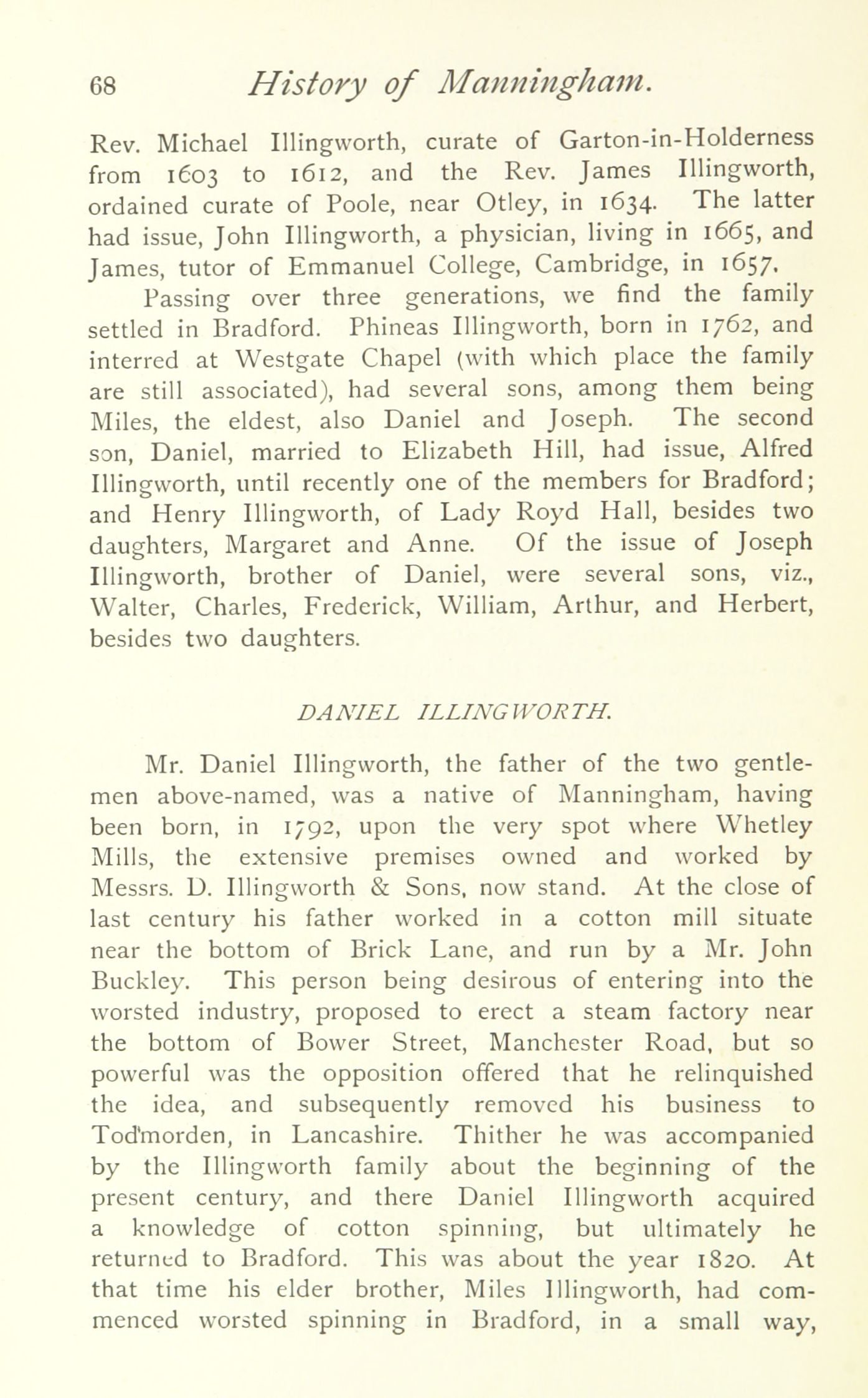 68 History of Manningham.

Rev. Michael Illingworth, curate of Garton-in-Holderness from 1603 to 1612, and the Rev. James Illingworth, ordained curate of Poole, near Otley, in 1634. The latter had issue, John Illingworth, a physician, living in 1665, and James, tutor of Emmanuel College, Cambridge, in 1657.

Passing over three generations, we find the family settled in Bradford. Phineas Illingworth, born in 1762, and interred at Westgate Chapel (with which place the family are still associated), had several sons, among them being Miles, the eldest, also Daniel and Joseph. The second son, Daniel, married to Elizabeth Hill, had issue, Alfred Illingworth, until recently one of the members for Bradford; and Henry Illingworth, of Lady Royd Hall, besides two daughters, Margaret and Anne. Of the issue of Joseph Illingworth, brother of Daniel, were several sons, viz., Walter, Charles, Frederick, William, Arthur, and Herbert, besides two daughters.

DANIEL ILLINGWORTH.

Mr. Daniel Illingworth, the father of the two gentlemen above-named, was a native of Manningham, having been born, in 1792, upon the very spot where Whetley Mills, the extensive premises owned and worked by Messrs. D. Illingworth & Sons, now stand. At the close of last century his father worked in a cotton mill situate near the bottom of Brick Lane, and run by a Mr. John Buckley. This person being desirous of entering into the worsted industry, proposed to erect a steam factory near the bottom of Bower Street, Manchester Road, but so powerful was the opposition offered that he relinquished the idea, and subsequently removed his business to Tod'morden, in Lancashire. Thither he was accompanied by the Illingworth family about the beginning of the present century, and there Daniel Illingworth acquired a knowledge of cotton spinning, but ultimately he returned to Bradford. This was about the year 1820. At that time his elder brother, Miles Illingworth, had commenced worsted spinning in Bradford, in a small way,